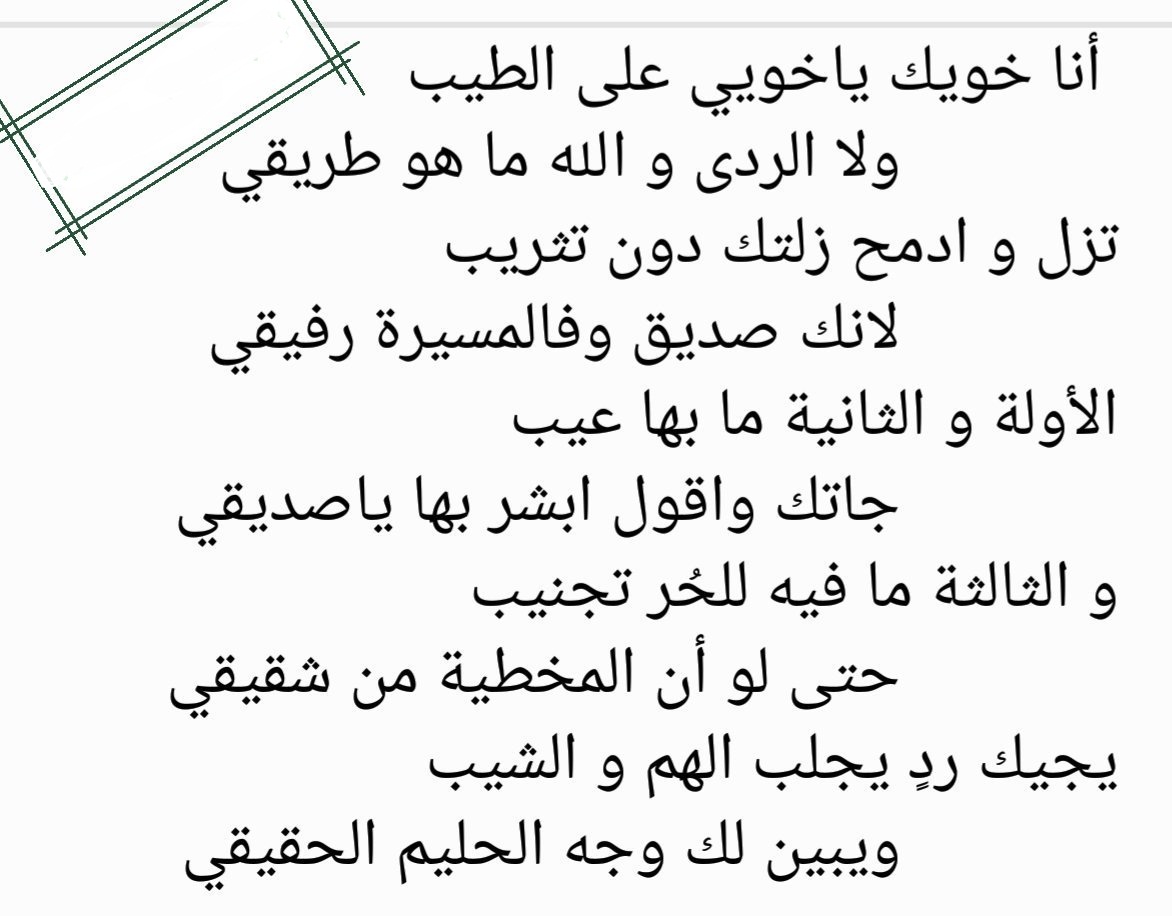 أنا خويك ياخويي على الطيب
ولا الردى و الله ما هو طريقي
تزل و ادمح زلتك دون تثريب
لانك صديق وفالمسيرة رفيقي
الأولة و الثانية ما بها عيب
جاتك واقول ابشر بها ياصديقي
و الثالثة ما فيه للحُر تجنيب
حتى لو أن المخطية من شقيقي
يجيك ردٍ يجلب الهم و الشيب
ويبين لك وجه الحليم الحقيقي